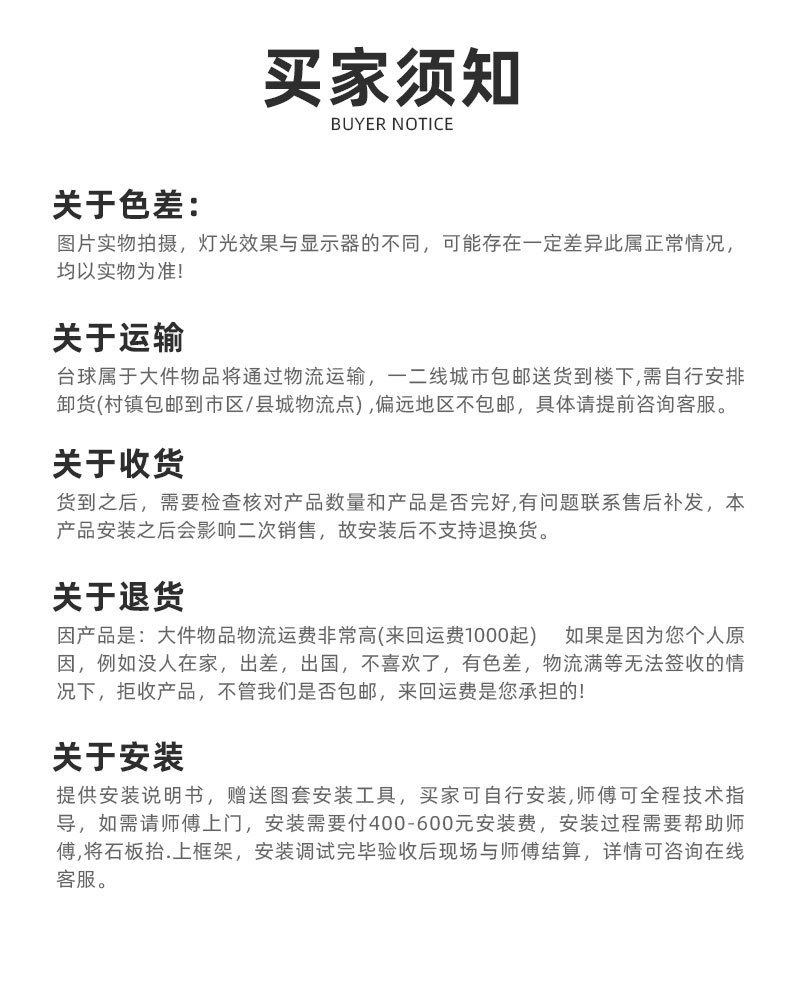 买家须知
BUYER NOTICE

关于色差：
图片实物拍摄，灯光效果与显示器的不同，可能存在一定差异此属正常情况，均以实物为准!

关于运输
台球属于大件物品将通过物流运输，一二线城市包邮送货到楼下,需自行安排卸货(村镇包邮到市区/县城物流点) ,偏远地区不包邮，具体请提前咨询客服。

关于收货
货到之后，需要检查核对产品数量和产品是否完好,有问题联系售后补发，本产品安装之后会影响二次销售，故安装后不支持退换货。

关于退货
因产品是：大件物品物流运费非常高(来回运费1000起)　如果是因为您个人原因，例如没人在家，出差，出国，不喜欢了，有色差，物流满等无法签收的情况下，拒收产品，不管我们是否包邮，来回运费是您承担的!

关于安装
提供安装说明书，赠送图套安装工具，买家可自行安装,师傅可全程技术指导，如需请师傅上门，安装需要付400-600元安装费，安装过程需要帮助师傅,将石板抬.上框架，安装调试完毕验收后现场与师傅结算，详情可咨询在线客服。